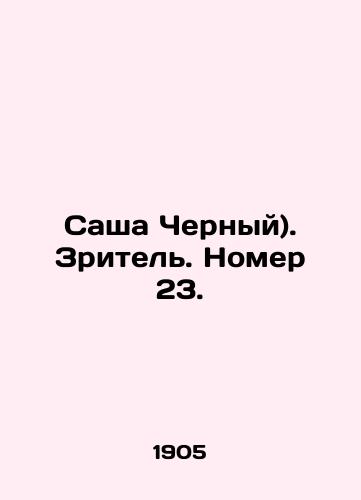 Саша Черный). Зритель. Номер 23.

1905